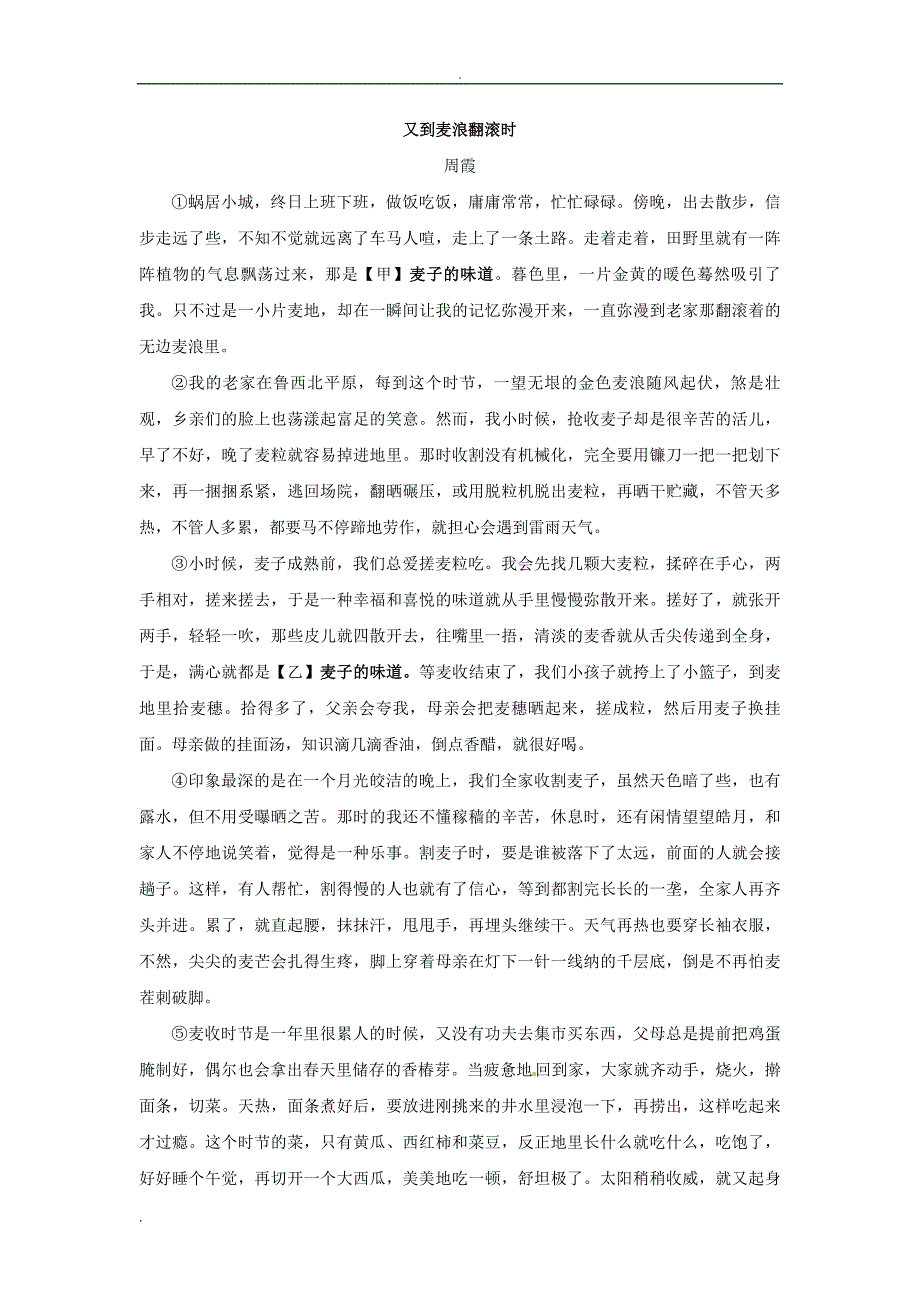 .

又到麦浪翻滚时

周霞

①蜗居小城，终日上班下班，做饭吃饭，庸庸常常，忙忙碌碌。傍晚，出去散步，信步走远了些，不知不觉就远离了车马人喧，走上了一条土路。走着走着，田野里就有一阵阵植物的气息飘荡过来，那是【甲】麦子的味道。暮色里，一片金黄的暖色蓦然吸引了我。只不过是一小片麦地，却在一瞬间让我的记忆弥漫开来，一直弥漫到老家那翻滚着的无边麦浪里。

②我的老家在鲁西北平原，每到这个时节，一望无垠的金色麦浪随风起伏，煞是壮观，乡亲们的脸上也荡漾起富足的笑意。然而，我小时候，抢收麦子却是很辛苦的活儿，早了不好，晚了麦粒就容易掉进地里。那时收割没有机械化，完全要用镰刀一把一把划下来，再一捆捆系紧，逃回场院，翻晒碾压，或用脱粒机脱出麦粒，再晒干贮藏，不管天多热，不管人多累，都要马不停蹄地劳作，就担心会遇到雷雨天气。

③小时候，麦子成熟前，我们总爱搓麦粒吃。我会先找几颗大麦粒，揉碎在手心，两手相对，搓来搓去，于是一种幸福和喜悦的味道就从手里慢慢弥散开来。搓好了，就张开两手，轻轻一吹，那些皮儿就四散开去，往嘴里一捂，清淡的麦香就从舌尖传递到全身，于是，满心就都是【乙】麦子的味道。等麦收结束了，我们小孩子就挎上了小篮子，到麦地里拾麦穗。拾得多了，父亲会夸我，母亲会把麦穗晒起来，搓成粒，然后用麦子换挂面。母亲做的挂面汤，知识滴几滴香油，倒点香醋，就很好喝。

④印象最深的是在一个月光皎洁的晚上，我们全家收割麦子，虽然天色暗了些，也有露水，但不用受曝晒之苦。那时的我还不懂稼穑的辛苦，休息时，还有闲情望望皓月，和家人不停地说笑着，觉得是一种乐事。割麦子时，要是谁被落下了太远，前面的人就会接趟子。这样，有人帮忙，割得慢的人也就有了信心，等到都割完长长的一垄，全家人再齐头并进。累了，就直起腰，抹抹汗，甩甩手，再埋头继续干。天气再热也要穿长袖衣服，不然，尖尖的麦芒会扎得生疼，脚上穿着母亲在灯下一针一线纳的千层底，倒是不再怕麦茬刺破脚。

⑤麦收时节是一年里很累人的时候，又没有功夫去集市买东西，父母总是提前把鸡蛋腌制好，偶尔也会拿出春天里储存的香椿芽。当疲惫地回到家，大家就齐动手，烧火，擀面条，切菜。天热，面条煮好后，要放进刚挑来的井水里浸泡一下，再捞出，这样吃起来才过瘾。这个时节的菜，只有黄瓜、西红柿和菜豆，反正地里长什么就吃什么，吃饱了，好好睡个午觉，再切开一个大西瓜，美美地吃一顿，舒坦极了。太阳稍稍收威，就又起身

.